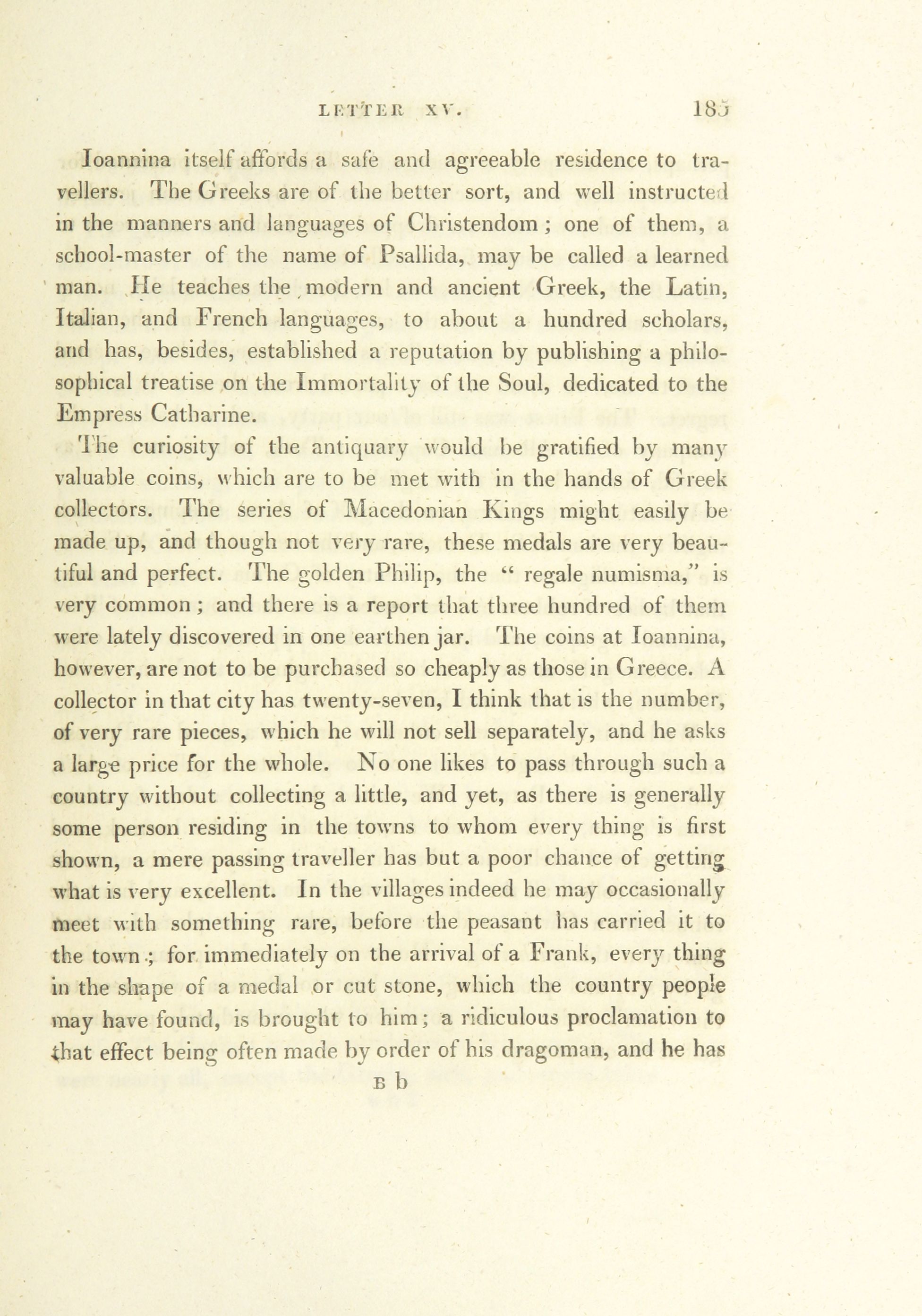 LETTER XV. 185

Ioannina itself affords a safe and agreeable residence to travellers. The Greeks are of the better sort, and well instructed in the manners and languages of Christendom; one of them, a school-master of the name of Psallida, may be called a learned man. He teaches the modern and ancient Greek, the Latin, Italian, and French languages, to about a hundred scholars, and has, besides, established a reputation by publishing a philosophical treatise on the Immortality of the Soul, dedicated to the Empress Catharine.

The curiosity of the antiquary would be gratified by many valuable coins, which are to be met with in the hands of Greek collectors. The series of Macedonian Kings might easily be made up, and though not very rare, these medals are very beautiful and perfect. The golden Philip, the "regale numisma," is very common; and there is a report that three hundred of them were lately discovered in one earthen jar. The coins at Ioannina, however, are not to be purchased so cheaply as those in Greece. A collector in that city has twenty-seven, I think that is the number, of very rare pieces, which he will not sell separately, and he asks a large price for the whole. No one likes to pass through such a country without collecting a little, and yet, as there is generally some person residing in the towns to whom every thing is first shown, a mere passing traveller has but a poor chance of getting what is very excellent. In the villages indeed he may occasionally meet with something rare, before the peasant has carried it to the town; for immediately on the arrival of a Frank, every thing in the shape of a medal or cut stone, which the country people may have found, is brought to him; a ridiculous proclamation to that effect being often made by order of his dragoman, and he has

B b